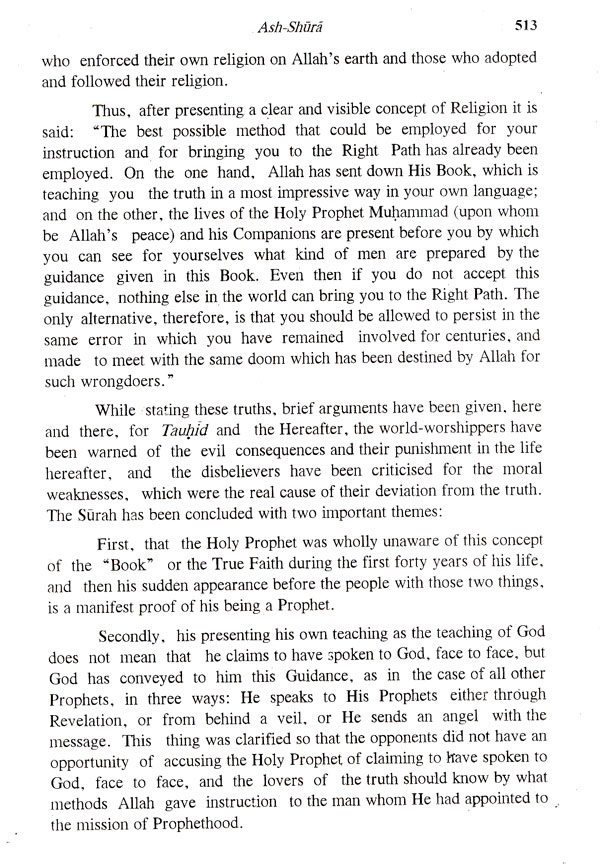 Ash-Shūrā 513

who enforced their own religion on Allah's earth and those who adopted and followed their religion.

Thus, after presenting a clear and visible concept of Religion it is said: "The best possible method that could be employed for your instruction and for bringing you to the Right Path has already been employed. On the one hand, Allah has sent down His Book, which is teaching you the truth in a most impressive way in your own language; and on the other, the lives of the Holy Prophet Muḥammad (upon whom be Allah's peace) and his Companions are present before you by which you can see for yourselves what kind of men are prepared by the guidance given in this Book. Even then if you do not accept this guidance, nothing else in the world can bring you to the Right Path. The only alternative, therefore, is that you should be allowed to persist in the same error in which you have remained involved for centuries, and made to meet with the same doom which has been destined by Allah for such wrongdoers."

While stating these truths, brief arguments have been given, here and there, for Tauḥid and the Hereafter, the world-worshippers have been warned of the evil consequences and their punishment in the life hereafter, and the disbelievers have been criticised for the moral weaknesses, which were the real cause of their deviation from the truth. The Sūrah has been concluded with two important themes:

First, that the Holy Prophet was wholly unaware of this concept of the "Book" or the True Faith during the first forty years of his life, and then his sudden appearance before the people with those two things, is a manifest proof of his being a Prophet.

Secondly, his presenting his own teaching as the teaching of God does not mean that he claims to have spoken to God, face to face, but God has conveyed to him this Guidance, as in the case of all other Prophets, in three ways: He speaks to His Prophets either through Revelation, or from behind a veil, or He sends an angel with the message. This thing was clarified so that the opponents did not have an opportunity of accusing the Holy Prophet of claiming to have spoken to God, face to face, and the lovers of the truth should know by what methods Allah gave instruction to the man whom He had appointed to the mission of Prophethood.